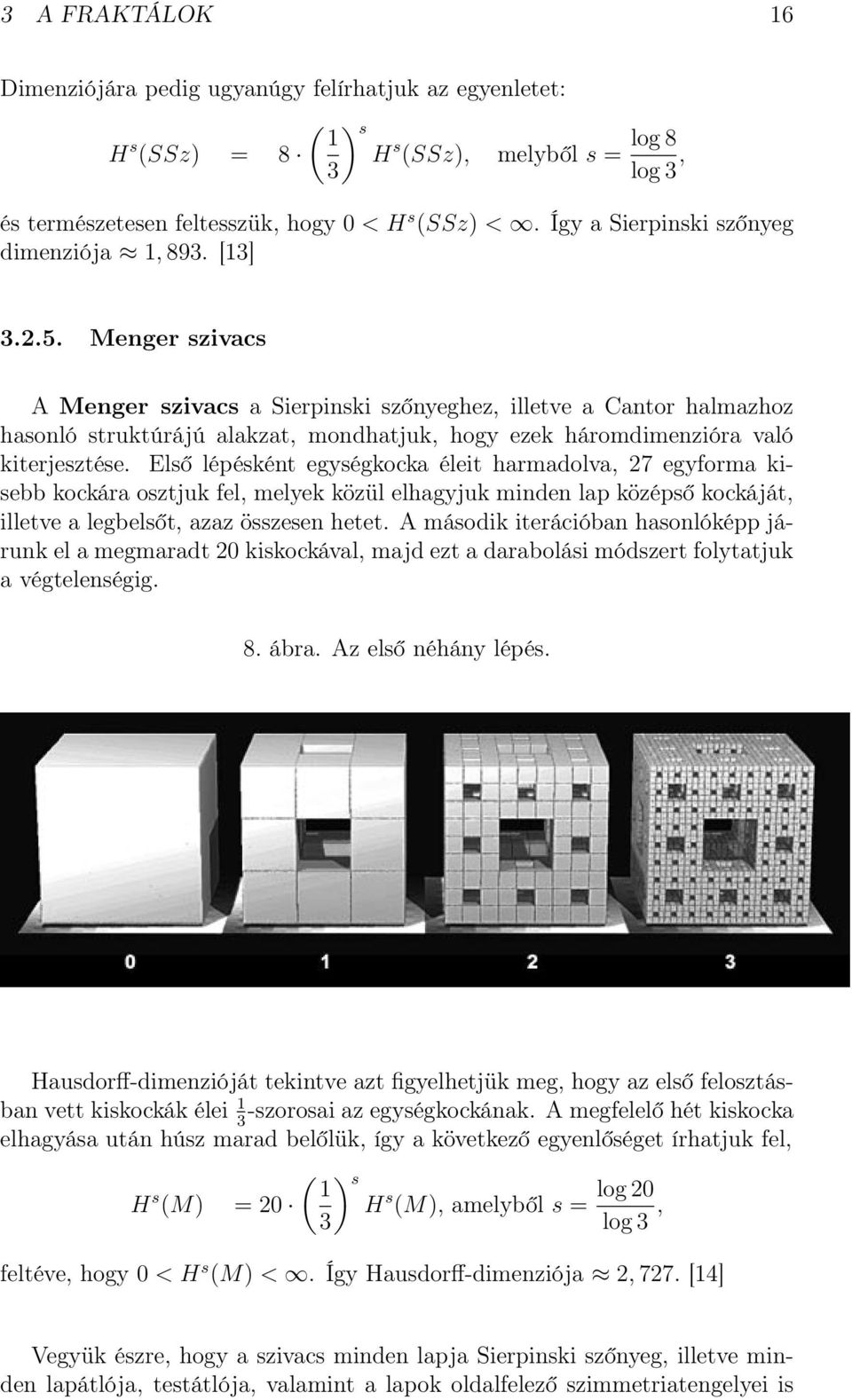 3 A FRAKTÁLOK 16

Dimenziójára pedig ugyanúgy felírhatjuk az egyenletet:

$H^s(SSz) = 8 \cdot \left(\frac{1}{3}\right)^s H^s(SSz)$, melyből $s = \frac{\log 8}{\log 3}$,

és természetesen feltesszük, hogy $0 < H^s(SSz) < \infty$. Így a Sierpinski szőnyeg dimenziója $\approx 1,893$. [13]

3.2.5. Menger szivacs

A Menger szivacs a Sierpinski szőnyeghez, illetve a Cantor halmazhoz hasonló struktúrájú alakzat, mondhatjuk, hogy ezek háromdimenzióra való kiterjesztése. Első lépésként egységkocka éleit harmadolva, 27 egyforma kisebb kockára osztjuk fel, melyek közül elhagyjuk minden lap középső kockáját, illetve a legbelsőt, azaz összesen hetet. A második iterációban hasonlóképp járunk el a megmaradt 20 kiskockával, majd ezt a darabolási módszert folytatjuk a végtelenségig.

8. ábra. Az első néhány lépés.

0 1 2 3

Hausdorff-dimenzióját tekintve azt figyelhetjük meg, hogy az első felosztásban vett kiskockák élei $\frac{1}{3}$-szorosai az egységkockának. A megfelelő hét kiskocka elhagyása után húsz marad belőlük, így a következő egyenlőséget írhatjuk fel,

$H^s(M) = 20 \cdot \left(\frac{1}{3}\right)^s H^s(M)$, amelyből $s = \frac{\log 20}{\log 3}$,

feltéve, hogy $0 < H^s(M) < \infty$. Így Hausdorff-dimenziója $\approx 2,727$. [14]

Vegyük észre, hogy a szivacs minden lapja Sierpinski szőnyeg, illetve minden lapátlója, testátlója, valamint a lapok oldalfelező szimmetriatengelyei is